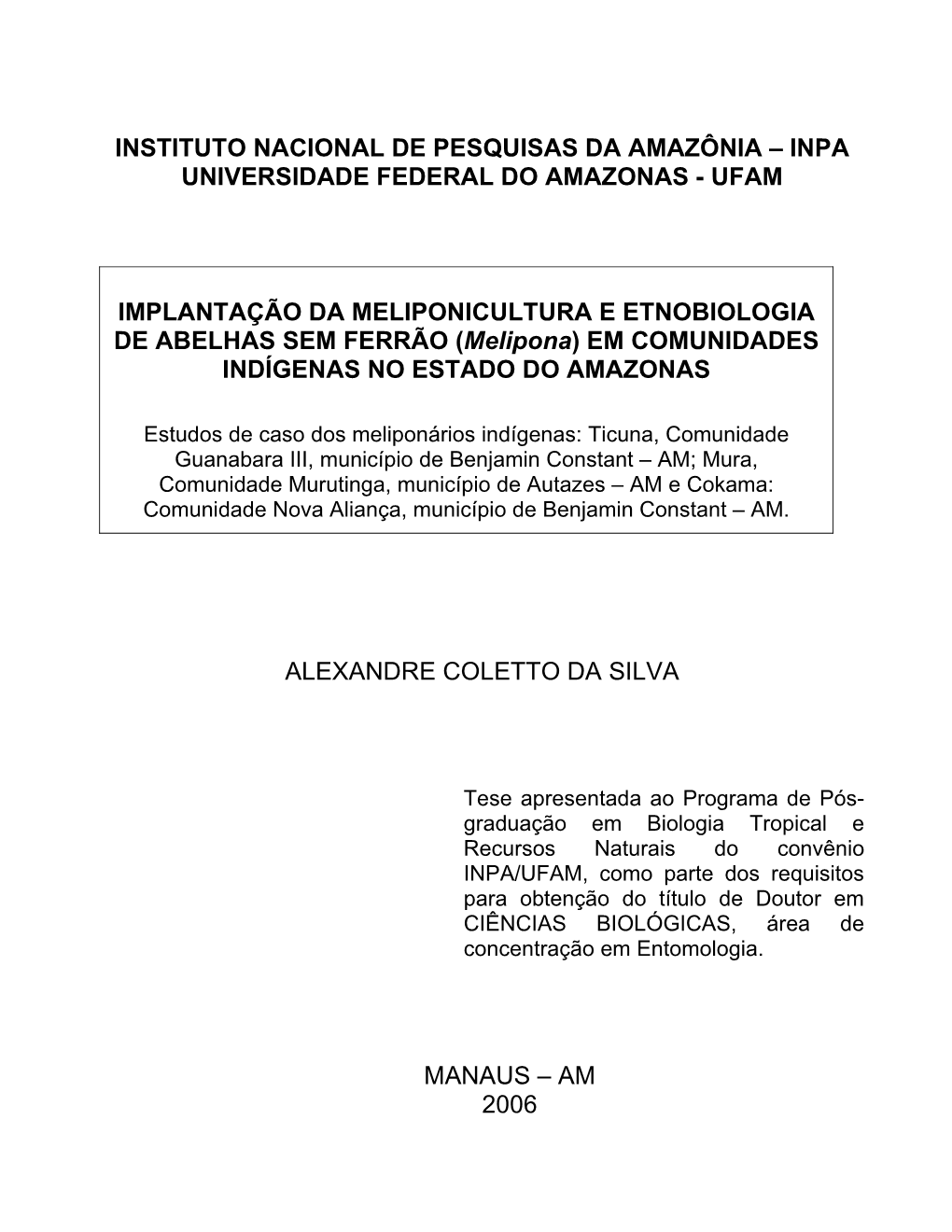 INSTITUTO NACIONAL DE PESQUISAS DA AMAZÔNIA – INPA
UNIVERSIDADE FEDERAL DO AMAZONAS - UFAM

IMPLANTAÇÃO DA MELIPONICULTURA E ETNOBIOLOGIA DE ABELHAS SEM FERRÃO (Melipona) EM COMUNIDADES INDÍGENAS NO ESTADO DO AMAZONAS

Estudos de caso dos meliponários indígenas: Ticuna, Comunidade Guanabara III, município de Benjamin Constant – AM; Mura, Comunidade Murutinga, município de Autazes – AM e Cokama: Comunidade Nova Aliança, município de Benjamin Constant – AM.

ALEXANDRE COLETTO DA SILVA

Tese apresentada ao Programa de Pós-graduação em Biologia Tropical e Recursos Naturais do convênio INPA/UFAM, como parte dos requisitos para obtenção do título de Doutor em CIÊNCIAS BIOLÓGICAS, área de concentração em Entomologia.

MANAUS – AM
2006